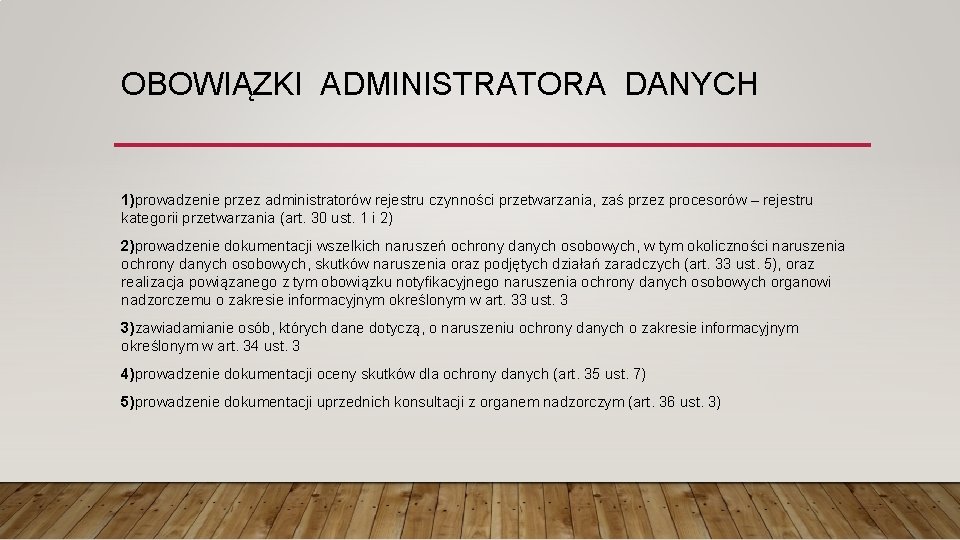 OBOWIĄZKI ADMINISTRATORA DANYCH

1)prowadzenie przez administratorów rejestru czynności przetwarzania, zaś przez procesorów – rejestru kategorii przetwarzania (art. 30 ust. 1 i 2)

2)prowadzenie dokumentacji wszelkich naruszeń ochrony danych osobowych, w tym okoliczności naruszenia ochrony danych osobowych, skutków naruszenia oraz podjętych działań zaradczych (art. 33 ust. 5), oraz realizacja powiązanego z tym obowiązku notyfikacyjnego naruszenia ochrony danych osobowych organowi nadzorczemu o zakresie informacyjnym określonym w art. 33 ust. 3

3)zawiadamianie osób, których dane dotyczą, o naruszeniu ochrony danych o zakresie informacyjnym określonym w art. 34 ust. 3

4)prowadzenie dokumentacji oceny skutków dla ochrony danych (art. 35 ust. 7)

5)prowadzenie dokumentacji uprzednich konsultacji z organem nadzorczym (art. 36 ust. 3)